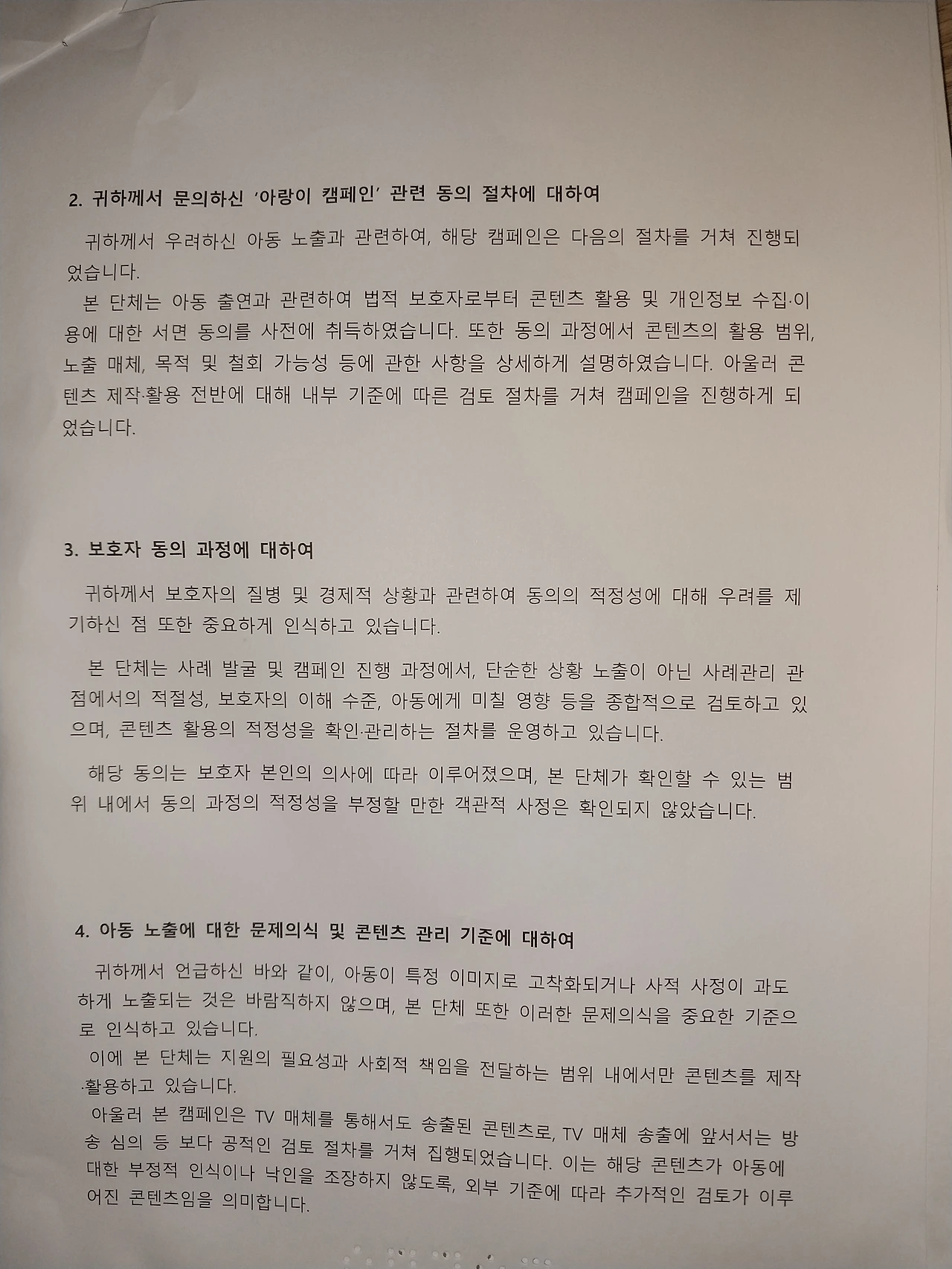 2. 귀하께서 문의하신 '아랑이 캠페인' 관련 동의 절차에 대하여

귀하께서 우려하신 아동 노출과 관련하여, 해당 캠페인은 다음의 절차를 거쳐 진행되었습니다.

본 단체는 아동 출연과 관련하여 법적 보호자로부터 콘텐츠 활용 및 개인정보 수집·이용에 대한 서면 동의를 사전에 취득하였습니다. 또한 동의 과정에서 콘텐츠의 활용 범위, 노출 매체, 목적 및 철회 가능성 등에 관한 사항을 상세하게 설명하였습니다. 아울러 콘텐츠 제작·활용 전반에 대해 내부 기준에 따른 검토 절차를 거쳐 캠페인을 진행하게 되었습니다.

3. 보호자 동의 과정에 대하여

귀하께서 보호자의 질병 및 경제적 상황과 관련하여 동의의 적정성에 대해 우려를 제기하신 점 또한 중요하게 인식하고 있습니다.

본 단체는 사례 발굴 및 캠페인 진행 과정에서, 단순한 상황 노출이 아닌 사례관리 관점에서의 적절성, 보호자의 이해 수준, 아동에게 미칠 영향 등을 종합적으로 검토하고 있으며, 콘텐츠 활용의 적정성을 확인·관리하는 절차를 운영하고 있습니다.

해당 동의는 보호자 본인의 의사에 따라 이루어졌으며, 본 단체가 확인할 수 있는 범위 내에서 동의 과정의 적정성을 부정할 만한 객관적 사정은 확인되지 않았습니다.

4. 아동 노출에 대한 문제의식 및 콘텐츠 관리 기준에 대하여

귀하께서 언급하신 바와 같이, 아동이 특정 이미지로 고착화되거나 사적 사정이 과도하게 노출되는 것은 바람직하지 않으며, 본 단체 또한 이러한 문제의식을 중요한 기준으로 인식하고 있습니다.

이에 본 단체는 지원의 필요성과 사회적 책임을 전달하는 범위 내에서만 콘텐츠를 제작·활용하고 있습니다.

아울러 본 캠페인은 TV 매체를 통해서도 송출된 콘텐츠로, TV 매체 송출에 앞서서는 방송 심의 등 보다 공적인 검토 절차를 거쳐 집행되었습니다. 이는 해당 콘텐츠가 아동에 대한 부정적 인식이나 낙인을 조장하지 않도록, 외부 기준에 따라 추가적인 검토가 이루어진 콘텐츠임을 의미합니다.